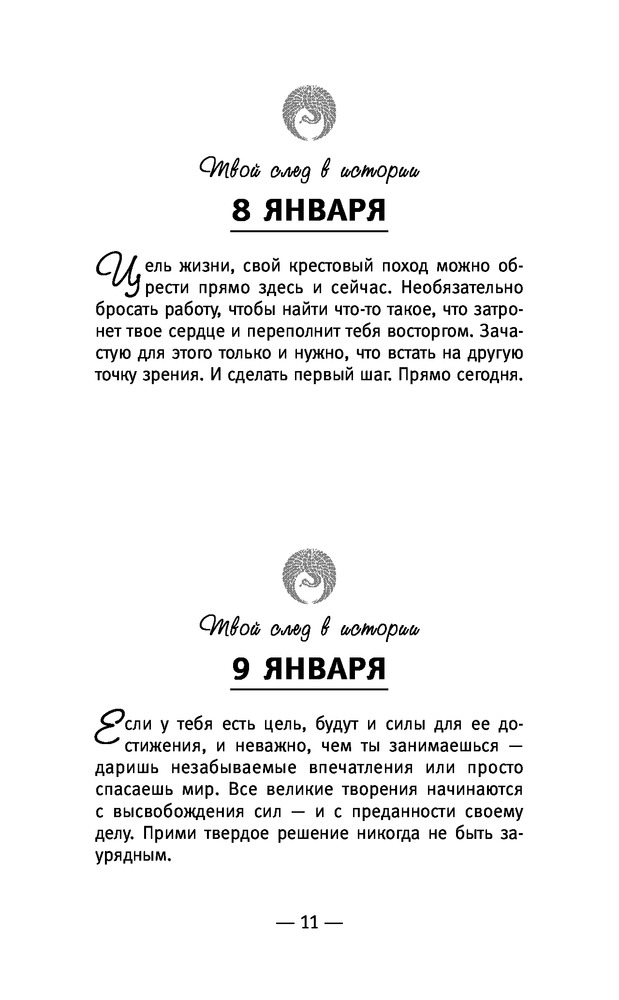 Твой след в истории

8 ЯНВАРЯ

Цель жизни, свой крестовый поход можно обрести прямо здесь и сейчас. Необязательно бросать работу, чтобы найти что-то такое, что затронет твое сердце и переполнит тебя восторгом. Зачастую для этого только и нужно, что встать на другую точку зрения. И сделать первый шаг. Прямо сегодня.

Твой след в истории

9 ЯНВАРЯ

Если у тебя есть цель, будут и силы для ее достижения, и неважно, чем ты занимаешься — даришь незабываемые впечатления или просто спасаешь мир. Все великие творения начинаются с высвобождения сил — и с преданности своему делу. Прими твердое решение никогда не быть заурядным.

— 11 —